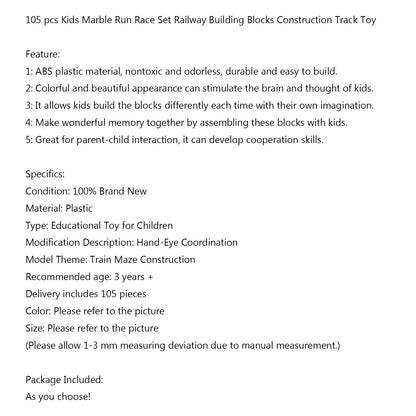 105 pcs Kids Marble Run Race Set Railway Building Blocks Construction Track Toy

Feature:
1: ABS plastic material, nontoxic and odorless, durable and easy to build.
2: Colorful and beautiful appearance can stimulate the brain and thought of kids.
3: It allows kids build the blocks differently each time with their own imagination.
4: Make wonderful memory together by assembling these blocks with kids.
5: Great for parent-child interaction, it can develop cooperation skills.

Specifics:
Condition: 100% Brand New
Material: Plastic
Type: Educational Toy for Children
Modification Description: Hand-Eye Coordination
Model Theme: Train Maze Construction
Recommended age: 3 years +
Delivery includes 105 pieces
Color: Please refer to the picture
Size: Please refer to the picture
(Please allow 1-3 mm measuring deviation due to manual measurement.)

Package Included:
As you choose!